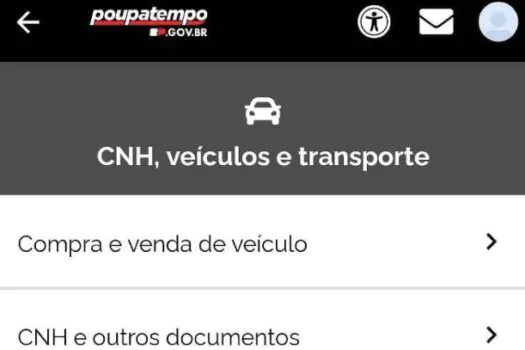 poupatempo
SP.GOV.BR

CNH, veículos e transporte

Compra e venda de veículo

CNH e outros documentos